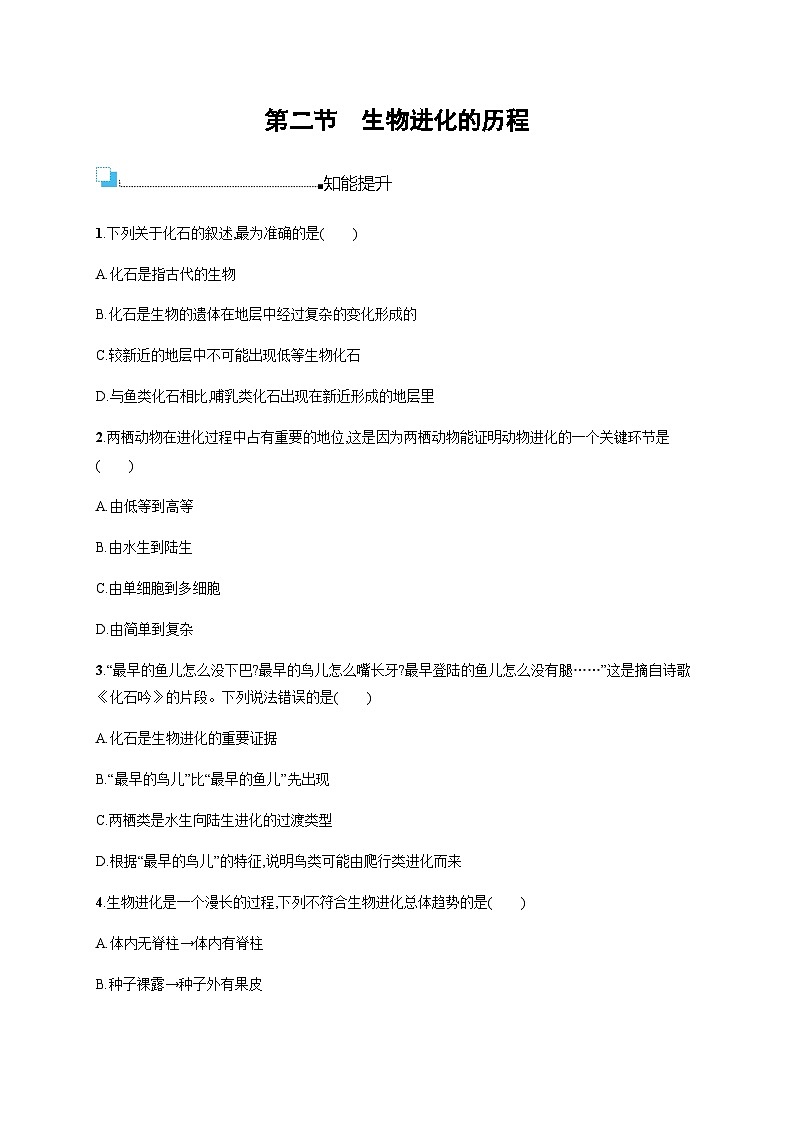 第二节　生物进化的历程

知能提升

1.下列关于化石的叙述,最为准确的是(　　)

A.化石是指古代的生物

B.化石是生物的遗体在地层中经过复杂的变化形成的

C.较新近的地层中不可能出现低等生物化石

D.与鱼类化石相比,哺乳类化石出现在新近形成的地层里

2.两栖动物在进化过程中占有重要的地位,这是因为两栖动物能证明动物进化的一个关键环节是(　　)

A.由低等到高等

B.由水生到陆生

C.由单细胞到多细胞

D.由简单到复杂

3.“最早的鱼儿怎么没下巴?最早的鸟儿怎么嘴长牙?最早登陆的鱼儿怎么没有腿……”这是摘自诗歌《化石吟》的片段。下列说法错误的是(　　)

A.化石是生物进化的重要证据

B.“最早的鸟儿”比“最早的鱼儿”先出现

C.两栖类是水生向陆生进化的过渡类型

D.根据“最早的鸟儿”的特征,说明鸟类可能由爬行类进化而来

4.生物进化是一个漫长的过程,下列不符合生物进化总体趋势的是(　　)

A.体内无脊柱→体内有脊柱

B.种子裸露→种子外有果皮